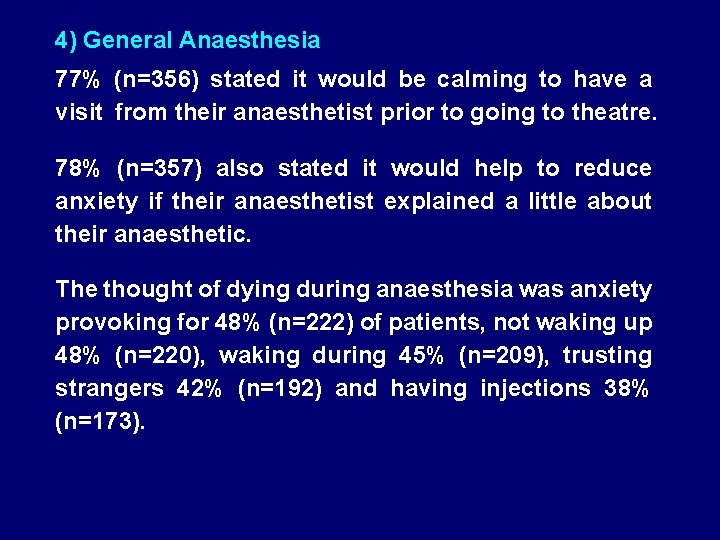 4) General Anaesthesia

77% (n=356) stated it would be calming to have a visit from their anaesthetist prior to going to theatre.

78% (n=357) also stated it would help to reduce anxiety if their anaesthetist explained a little about their anaesthetic.

The thought of dying during anaesthesia was anxiety provoking for 48% (n=222) of patients, not waking up 48% (n=220), waking during 45% (n=209), trusting strangers 42% (n=192) and having injections 38% (n=173).